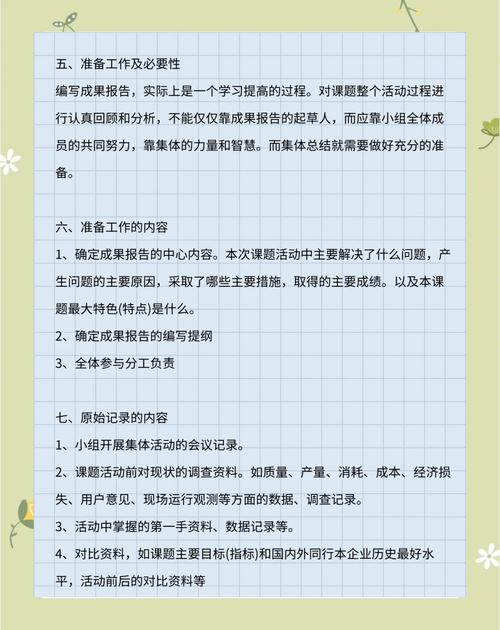 五、准备工作及必要性

编写成果报告，实际上是一个学习提高的过程。对课题整个活动过程进行认真回顾和分析，不能仅仅靠成果报告的起草人，而应靠小组全体成员的共同努力，靠集体的力量和智慧。而集体总结就需要做好充分的准备。

六、准备工作的内容

1、确定成果报告的中心内容。本次课题活动中主要解决了什么问题，产生问题的主要原因，采取了哪些主要措施，取得的主要成绩。以及本课题最大特色(特点)是什么。

2、确定成果报告的编写提纲

3、全体参与分工负责

七、原始记录的内容

1、小组开展集体活动的会议记录。

2、课题活动前对现状的调查资料。如质量、产量、消耗、成本、经济损失、用户意见、现场运行观测等方面的数据、调查记录。

3、活动中掌握的第一手资料、数据记录等。

4、对比资料，如课题主要目标(指标)和国内外同行本企业历史最好水平，活动前后的对比资料等